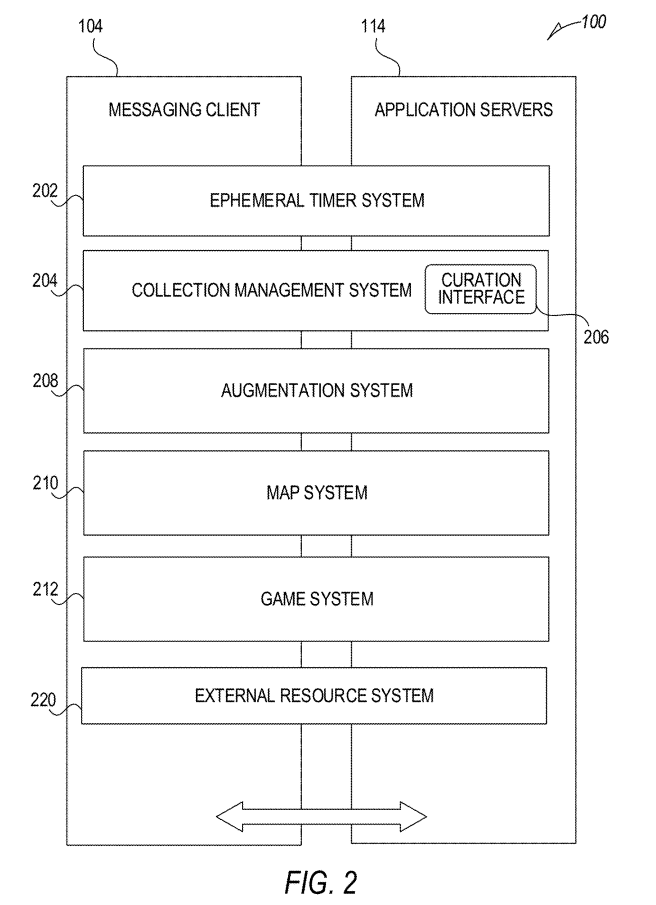 104

114

100

MESSAGING CLIENT

APPLICATION SERVERS

202

EPHEMERAL TIMER SYSTEM

204

COLLECTION MANAGEMENT SYSTEM

CURATION INTERFACE

206

208

AUGMENTATION SYSTEM

210

MAP SYSTEM

212

GAME SYSTEM

220

EXTERNAL RESOURCE SYSTEM

FIG. 2